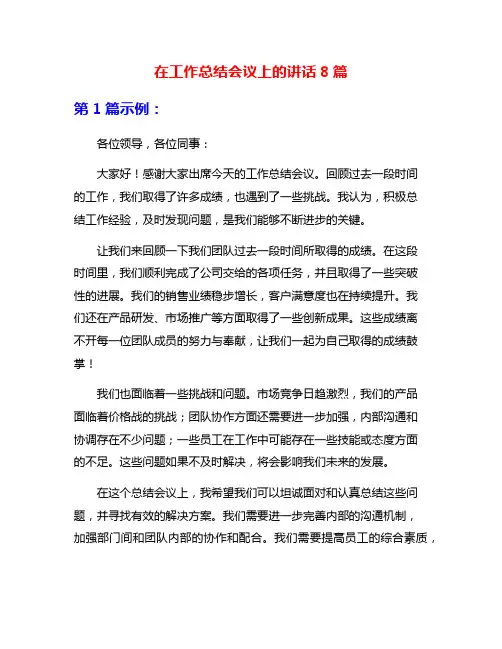 在工作总结会议上的讲话 8 篇

第 1 篇示例：

各位领导，各位同事：

大家好！感谢大家出席今天的工作总结会议。回顾过去一段时间的工作，我们取得了许多成绩，也遇到了一些挑战。我认为，积极总结工作经验，及时发现问题，是我们能够不断进步的关键。

让我们来回顾一下我们团队过去一段时间所取得的成绩。在这段时间里，我们顺利完成了公司交给的各项任务，并且取得了一些突破性的进展。我们的销售业绩稳步增长，客户满意度也在持续提升。我们还在产品研发、市场推广等方面取得了一些创新成果。这些成绩离不开每一位团队成员的努力与奉献，让我们一起为自己取得的成绩鼓掌！

我们也面临着一些挑战和问题。市场竞争日趋激烈，我们的产品面临着价格战的挑战；团队协作方面还需要进一步加强，内部沟通和协调存在不少问题；一些员工在工作中可能存在一些技能或态度方面的不足。这些问题如果不及时解决，将会影响我们未来的发展。

在这个总结会议上，我希望我们可以坦诚面对和认真总结这些问题，并寻找有效的解决方案。我们需要进一步完善内部的沟通机制，加强部门间和团队内部的协作和配合。我们需要提高员工的综合素质，